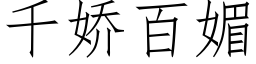 千娇百媚